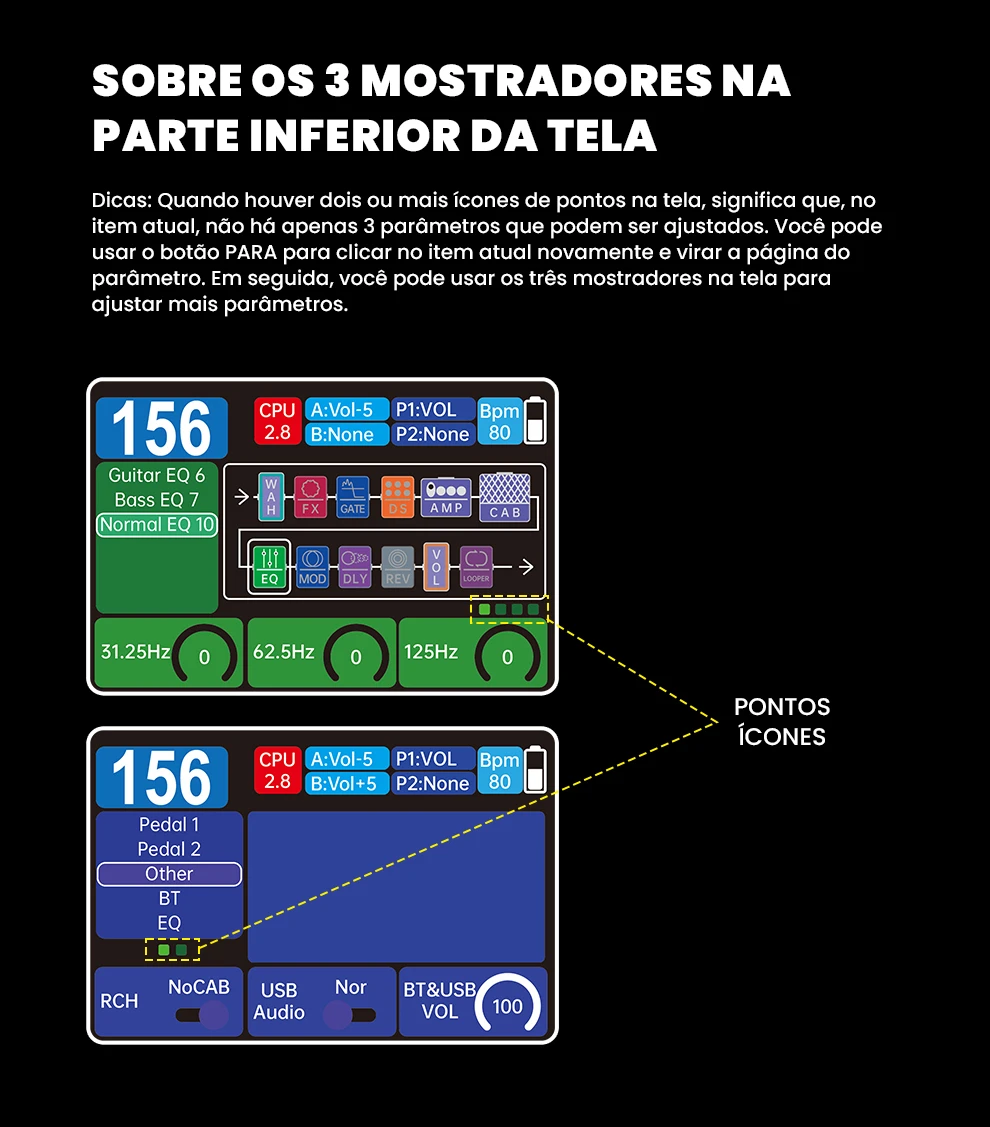 SOBRE OS 3 MOSTRADORES NA PARTE INFERIOR DA TELA

Dicas: Quando houver dois ou mais ícones de pontos na tela, significa que, no item atual, não há apenas 3 parâmetros que podem ser ajustados. Você pode usar o botão PARA para clicar no item atual novamente e virar a página do parâmetro. Em seguida, você pode usar os três mostradores na tela para ajustar mais parâmetros.

156
CPU 2.8
A:Vol-5
B:None
P1:VOL
P2:None
Bpm 80

Guitar EQ 6
Bass EQ 7
Normal EQ 10

WAH
FX
GATE
DS
AMP
CAB
EQ
MOD
DLY
REV
VOL
LOOPER

31.25Hz 0
62.5Hz 0
125Hz 0

PONTOS ÍCONES

156
CPU 2.8
A:Vol-5
B:Vol+5
P1:VOL
P2:None
Bpm 80

Pedal 1
Pedal 2
Other
BT
EQ

RCH NoCAB
USB Audio Nor
BT&USB VOL 100